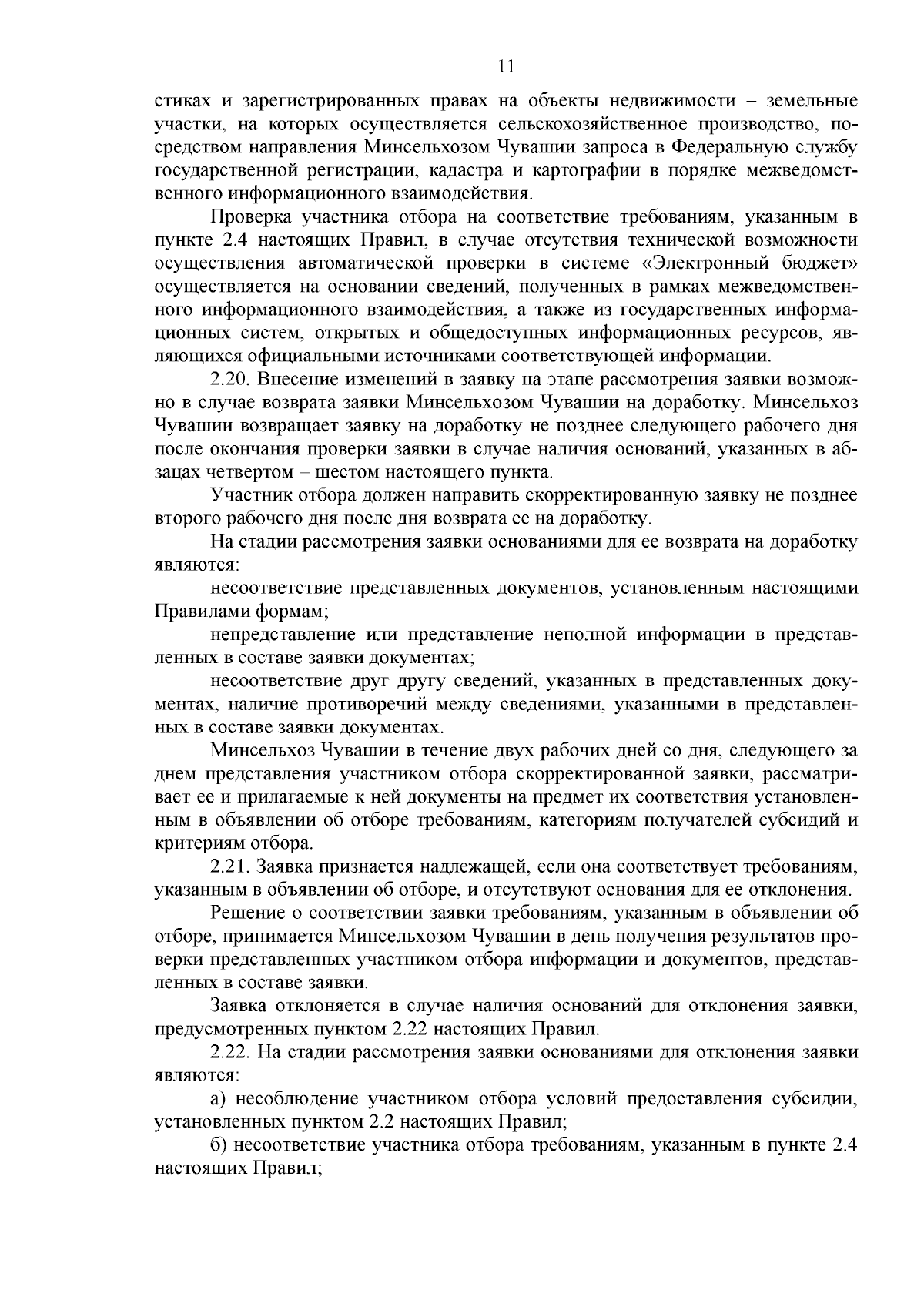 11

стиках и зарегистрированных правах на объекты недвижимости – земельные участки, на которых осуществляется сельскохозяйственное производство, посредством направления Минсельхозом Чувашии запроса в Федеральную службу государственной регистрации, кадастра и картографии в порядке межведомственного информационного взаимодействия.

Проверка участника отбора на соответствие требованиям, указанным в пункте 2.4 настоящих Правил, в случае отсутствия технической возможности осуществления автоматической проверки в системе «Электронный бюджет» осуществляется на основании сведений, полученных в рамках межведомственного информационного взаимодействия, а также из государственных информационных систем, открытых и общедоступных информационных ресурсов, являющихся официальными источниками соответствующей информации.

2.20. Внесение изменений в заявку на этапе рассмотрения заявки возможно в случае возврата заявки Минсельхозом Чувашии на доработку. Минсельхоз Чувашии возвращает заявку на доработку не позднее следующего рабочего дня после окончания проверки заявки в случае наличия оснований, указанных в абзацах четвертом – шестом настоящего пункта.

Участник отбора должен направить скорректированную заявку не позднее второго рабочего дня после дня возврата ее на доработку.

На стадии рассмотрения заявки основаниями для ее возврата на доработку являются:

несоответствие представленных документов, установленным настоящими Правилами формам;

непредставление или представление неполной информации в представленных в составе заявки документах;

несоответствие друг другу сведений, указанных в представленных документах, наличие противоречий между сведениями, указанными в представленных в составе заявки документах.

Минсельхоз Чувашии в течение двух рабочих дней со дня, следующего за днем представления участником отбора скорректированной заявки, рассматривает ее и прилагаемые к ней документы на предмет их соответствия установленным в объявлении об отборе требованиям, категориям получателей субсидий и критериям отбора.

2.21. Заявка признается надлежащей, если она соответствует требованиям, указанным в объявлении об отборе, и отсутствуют основания для ее отклонения.

Решение о соответствии заявки требованиям, указанным в объявлении об отборе, принимается Минсельхозом Чувашии в день получения результатов проверки представленных участником отбора информации и документов, представленных в составе заявки.

Заявка отклоняется в случае наличия оснований для отклонения заявки, предусмотренных пунктом 2.22 настоящих Правил.

2.22. На стадии рассмотрения заявки основаниями для отклонения заявки являются:

а) несоблюдение участником отбора условий предоставления субсидии, установленных пунктом 2.2 настоящих Правил;

б) несоответствие участника отбора требованиям, указанным в пункте 2.4 настоящих Правил;